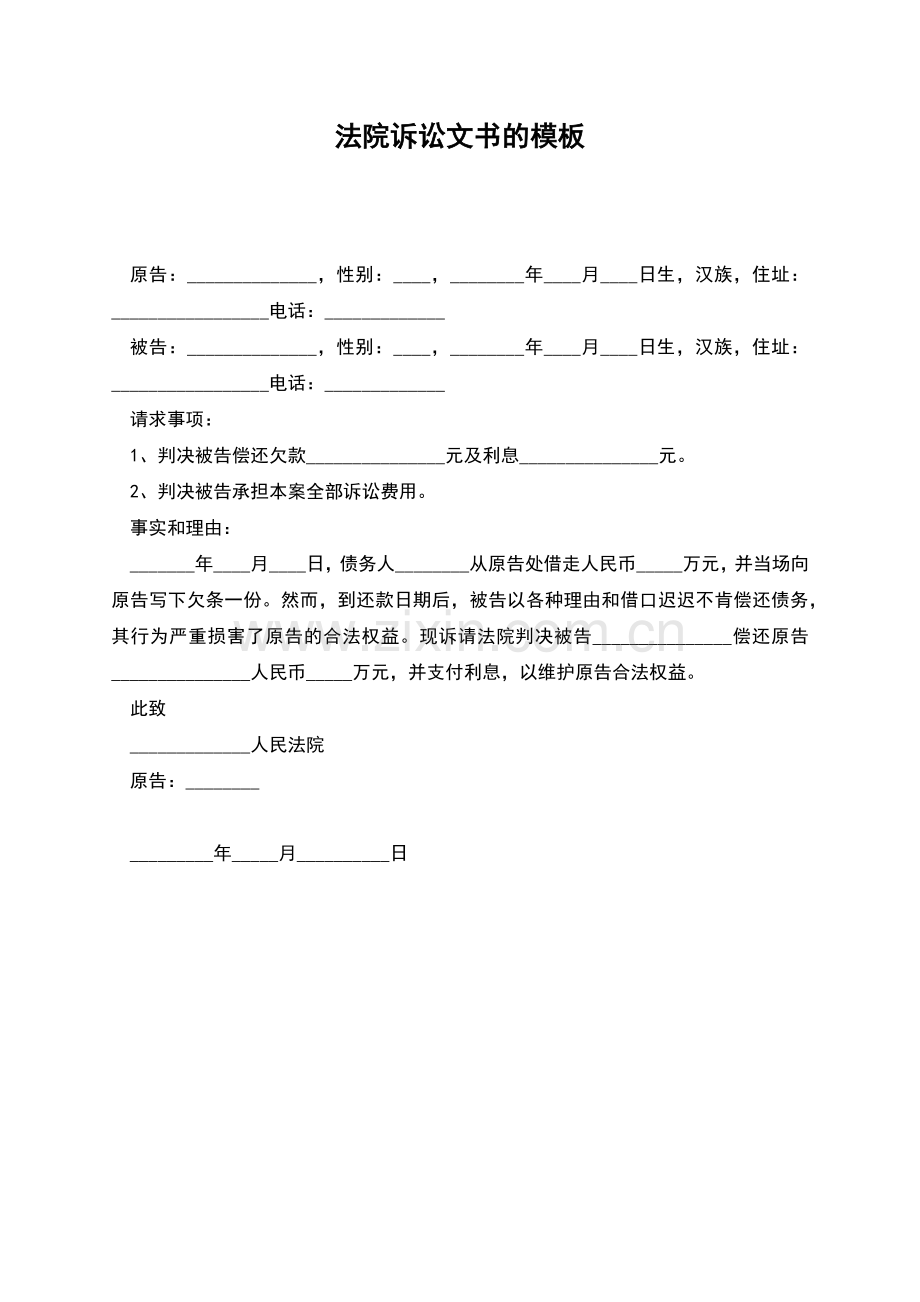 法院诉讼文书的模板

原告：____，性别：____，____年____月____日生，汉族，住址：____电话：____

被告：____，性别：____，____年____月____日生，汉族，住址：____电话：____

请求事项：

1、判决被告偿还欠款____元及利息____元。

2、判决被告承担本案全部诉讼费用。

事实和理由：

____年____月____日，债务人____从原告处借走人民币____万元，并当场向原告写下欠条一份。然而，到还款日期后，被告以各种理由和借口迟迟不肯偿还债务，其行为严重损害了原告的合法权益。现诉请法院判决被告____偿还原告____人民币____万元，并支付利息，以维护原告合法权益。

此致

____人民法院

原告：____

____年____月____日

www.zixin.com.cn